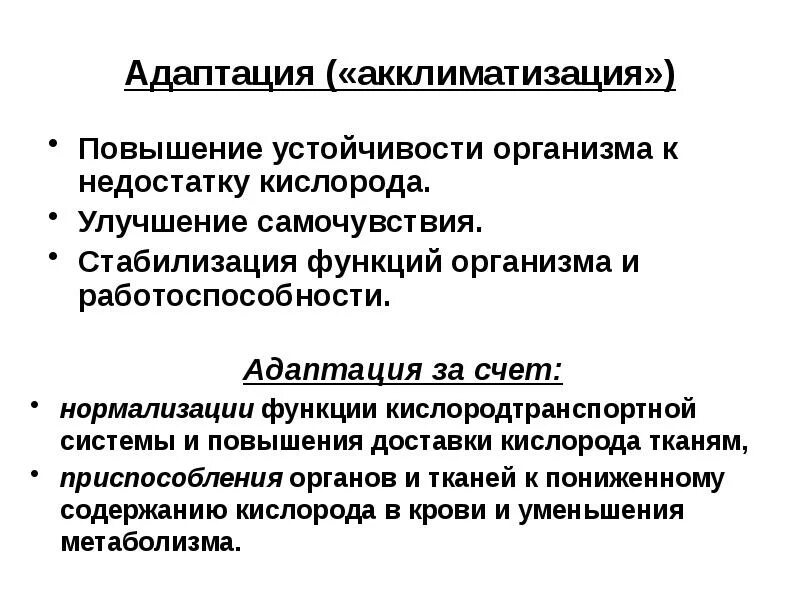 Адаптация («акклиматизация»)

• Повышение устойчивости организма к недостатку кислорода.
• Улучшение самочувствия.
• Стабилизация функций организма и работоспособности.

Адаптация за счет:

• нормализации функции кислородтранспортной системы и повышения доставки кислорода тканям,
• приспособления органов и тканей к пониженному содержанию кислорода в крови и уменьшения метаболизма.